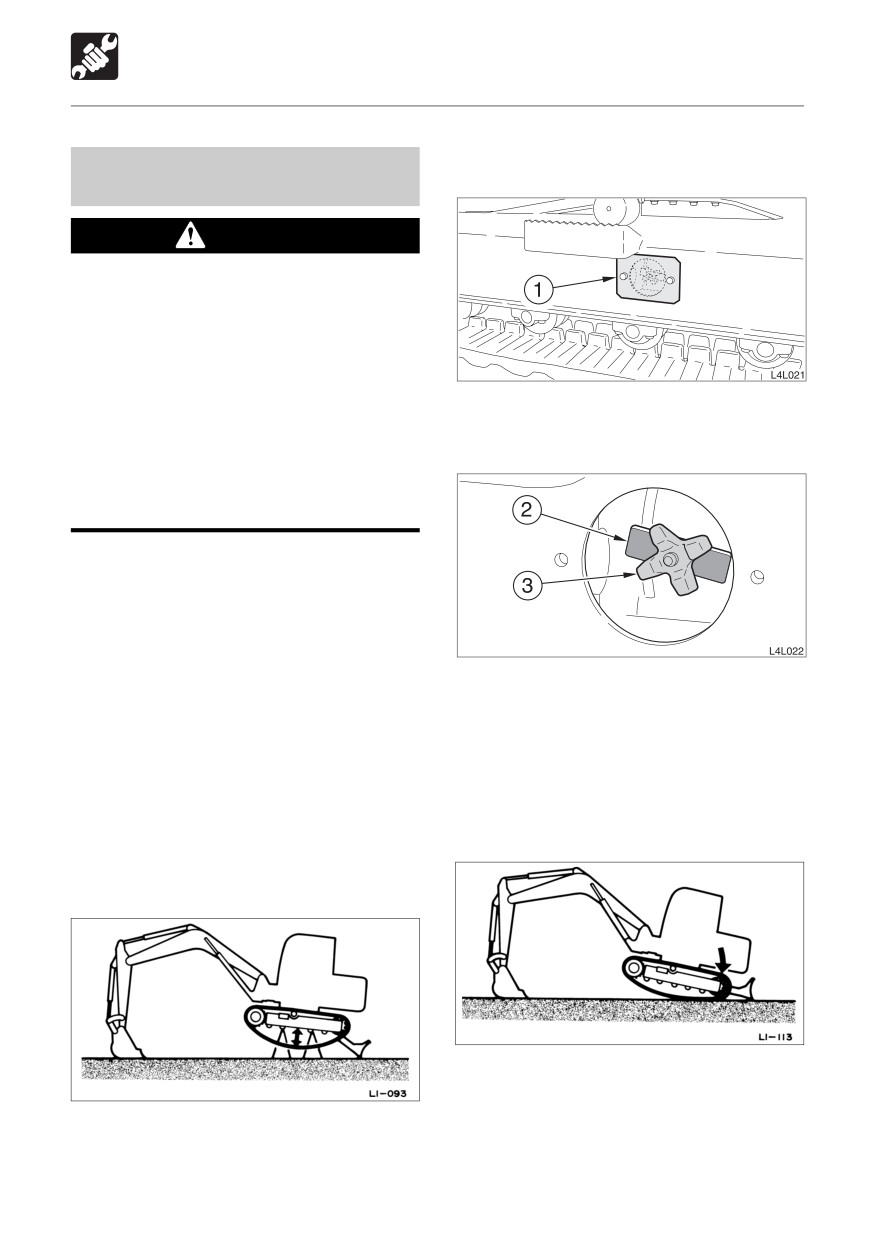 1

L4L021

2

3

L4L022

LI-093

LI-113